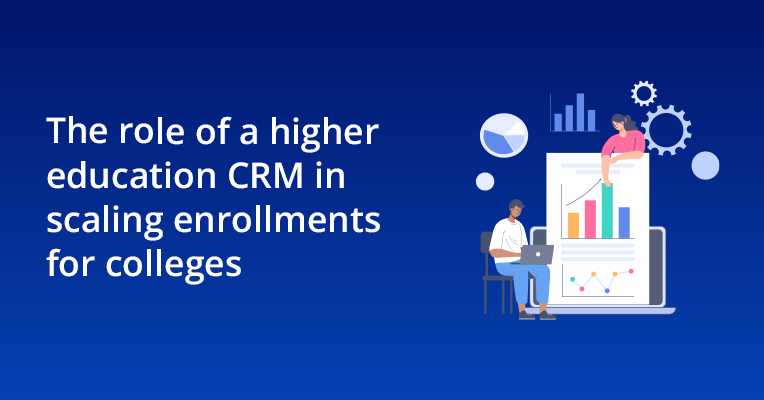 The role of a higher education CRM in scaling enrollments for colleges